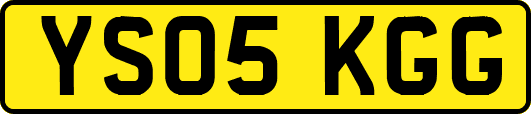 YS05 KGG